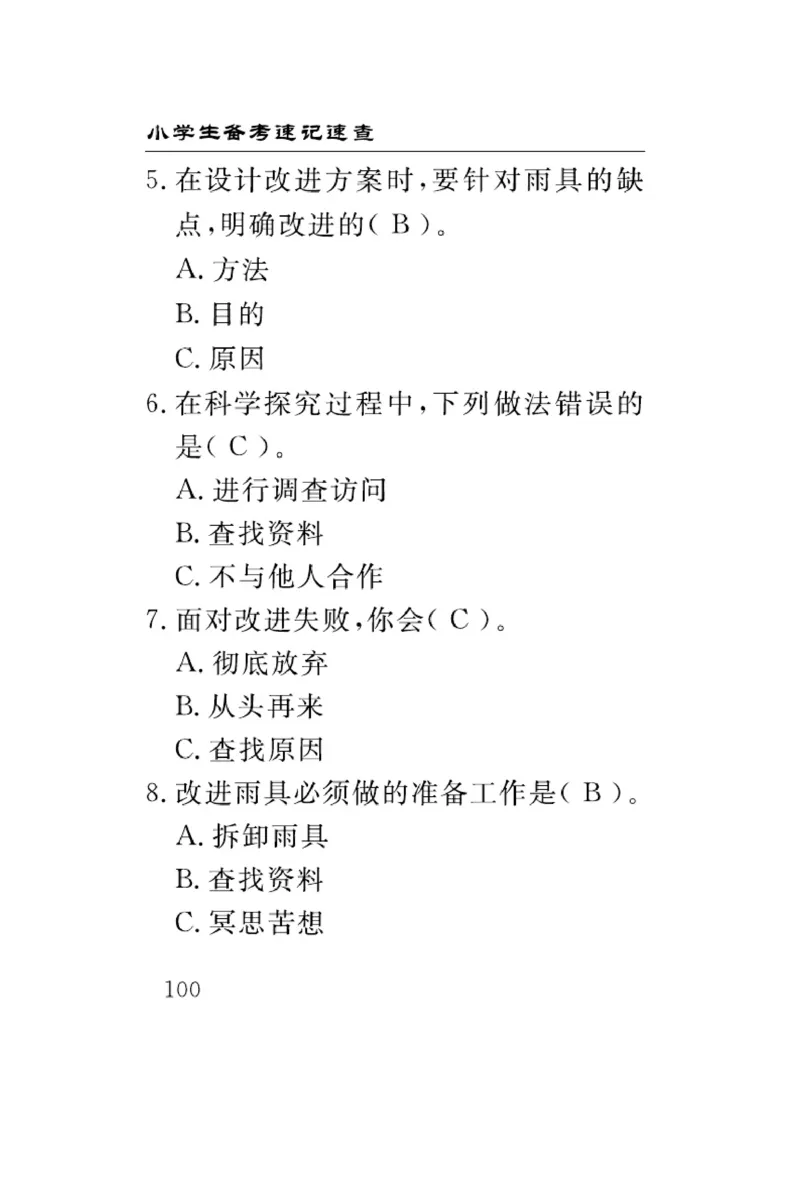 小学生备考速记速查

5. 在设计改进方案时，要针对雨具的缺点，明确改进的（ B ）。

A. 方法

B. 目的

C. 原因

6. 在科学探究过程中，下列做法错误的是（ C ）。

A. 进行调查访问

B. 查找资料

C. 不与他人合作

7. 面对改进失败，你会（ C ）。

A. 彻底放弃

B. 从头再来

C. 查找原因

8. 改进雨具必须做的准备工作是（ B ）。

A. 拆卸雨具

B. 查找资料

C. 冥思苦想

100